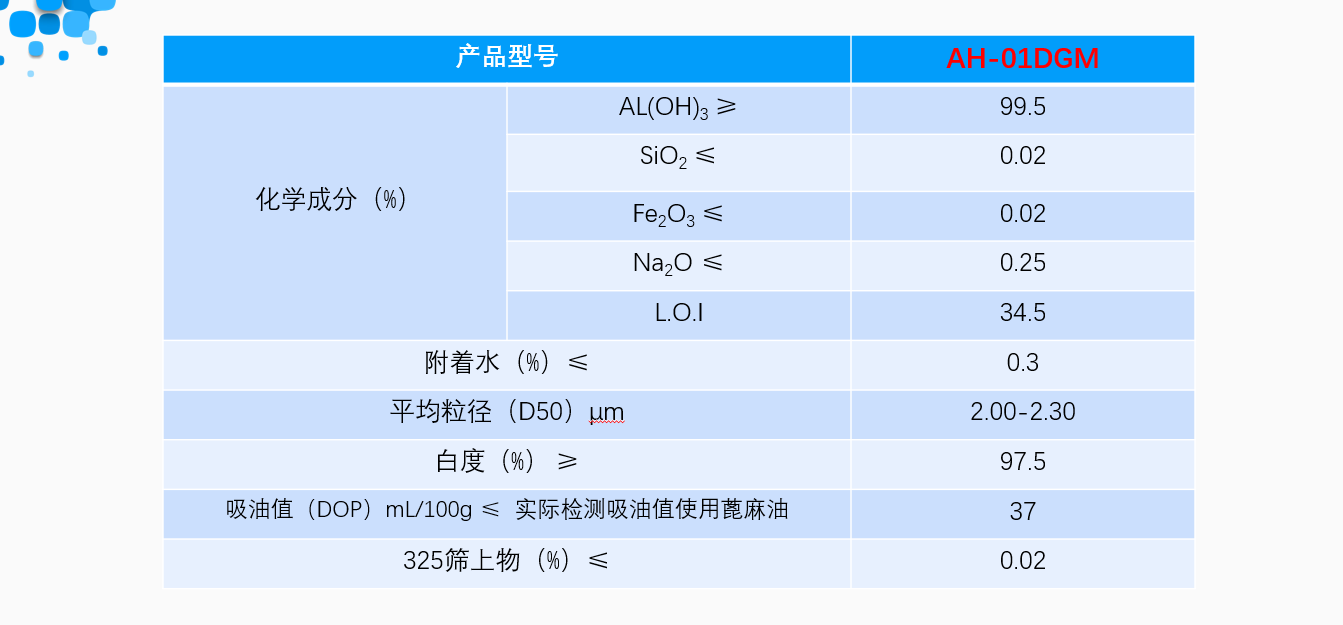 | 产品型号 | | AH-01DGM |
|---|---|---|
| 化学成分（%） | $AL(OH)_3$ ≥ | 99.5 |
| | $SiO_2$ ≤ | 0.02 |
| | $Fe_2O_3$ ≤ | 0.02 |
| | $Na_2O$ ≤ | 0.25 |
| | L.O.I | 34.5 |
| 附着水（%）≤ | | 0.3 |
| 平均粒径（D50）μm | | 2.00-2.30 |
| 白度（%）≥ | | 97.5 |
| 吸油值（DOP）mL/100g ≤ 实际检测吸油值使用蓖麻油 | | 37 |
| 325筛上物（%）≤ | | 0.02 |